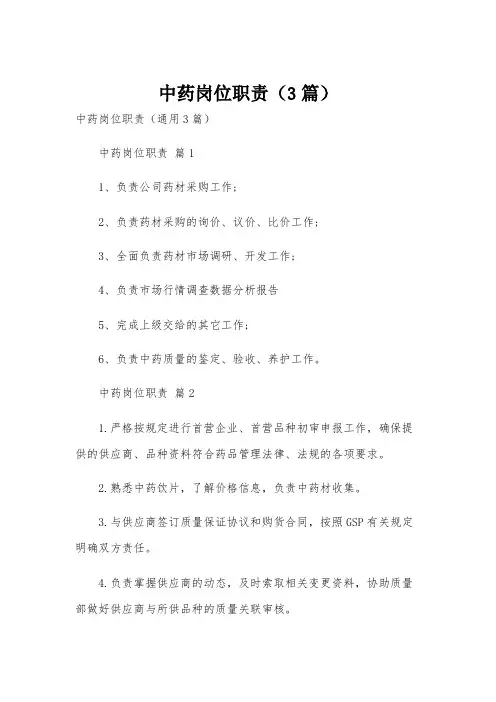 中药岗位职责（3篇）

中药岗位职责（通用3篇）

中药岗位职责 篇1

1、负责公司药材采购工作；

2、负责药材采购的询价、议价、比价工作；

3、全面负责药材市场调研、开发工作；

4、负责市场行情调查数据分析报告

5、完成上级交给的其它工作；

6、负责中药质量的鉴定、验收、养护工作。

中药岗位职责 篇2

1.严格按规定进行首营企业、首营品种初审申报工作，确保提供的供应商、品种资料符合药品管理法律、法规的各项要求。

2.熟悉中药饮片，了解价格信息，负责中药材收集。

3.与供应商签订质量保证协议和购货合同，按照GSP有关规定明确双方责任。

4.负责掌握供应商的动态，及时索取相关变更资料，协助质量部做好供应商与所供品种的质量关联审核。